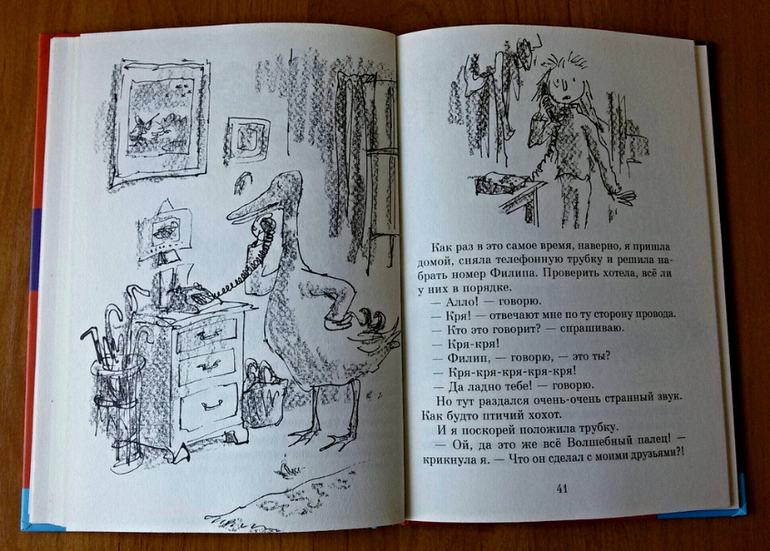 Как раз в это самое время, наверно, я пришла домой, сняла телефонную трубку и решила набрать номер Филипа. Проверить хотела, всё ли у них в порядке.

— Алло! — говорю.

— Кря! — отвечают мне по ту сторону провода.

— Кто это говорит? — спрашиваю.

— Кря-кря!

— Филип, — говорю, — это ты?

— Кря-кря-кря-кря-кря!

— Да ладно тебе! — говорю.

Но тут раздался очень-очень странный звук. Как будто птичий хохот.

И я поскорей положила трубку.

— Ой, да это же всё Волшебный палец! — крикнула я. — Что он сделал с моими друзьями?!

41